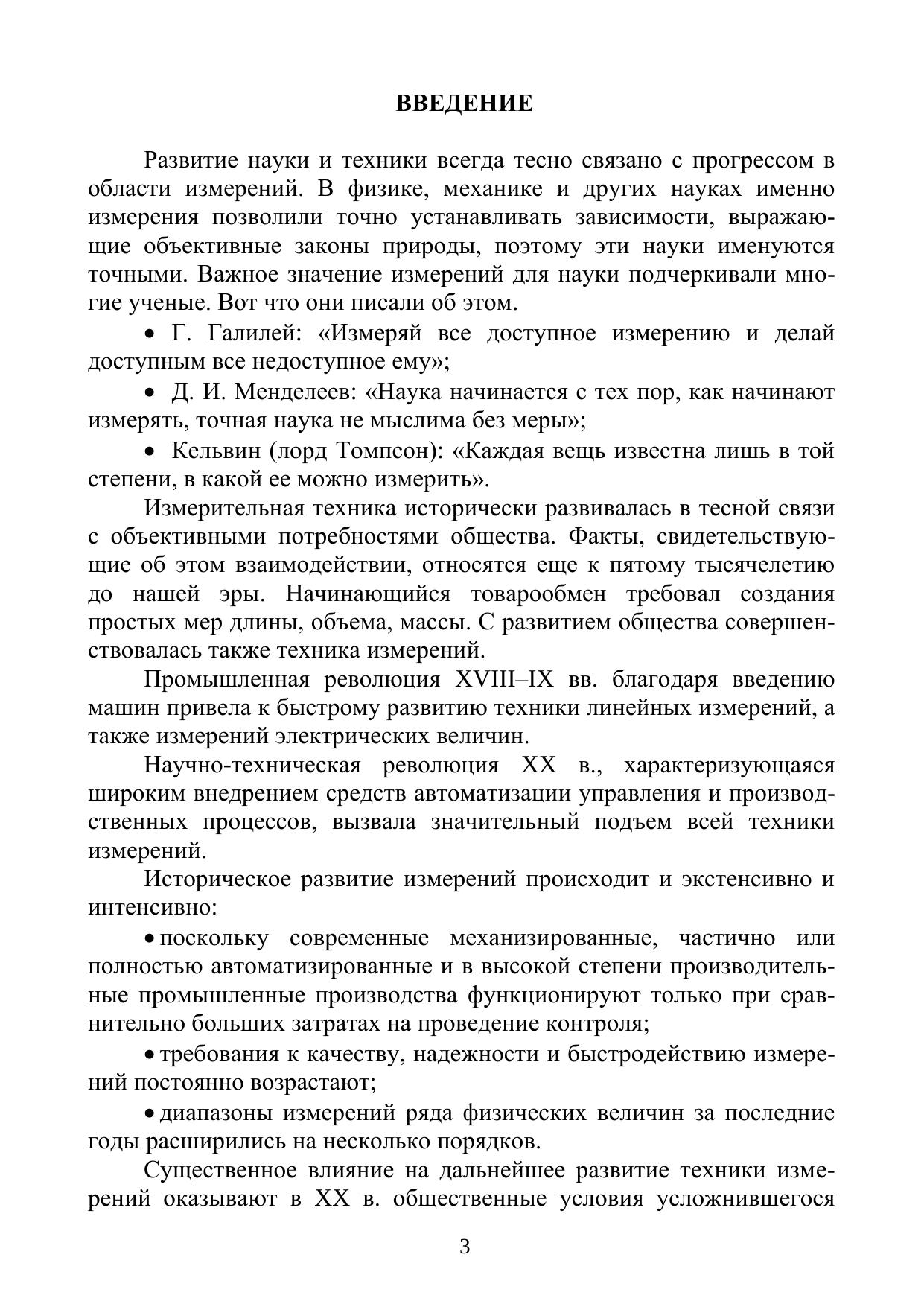 ВВЕДЕНИЕ

Развитие науки и техники всегда тесно связано с прогрессом в области измерений. В физике, механике и других науках именно измерения позволили точно устанавливать зависимости, выражающие объективные законы природы, поэтому эти науки именуются точными. Важное значение измерений для науки подчеркивали многие ученые. Вот что они писали об этом.

• Г. Галилей: «Измеряй все доступное измерению и делай доступным все недоступное ему»;

• Д. И. Менделеев: «Наука начинается с тех пор, как начинают измерять, точная наука не мыслима без меры»;

• Кельвин (лорд Томпсон): «Каждая вещь известна лишь в той степени, в какой ее можно измерить».

Измерительная техника исторически развивалась в тесной связи с объективными потребностями общества. Факты, свидетельствующие об этом взаимодействии, относятся еще к пятому тысячелетию до нашей эры. Начинающийся товарообмен требовал создания простых мер длины, объема, массы. С развитием общества совершенствовалась также техника измерений.

Промышленная революция XVIII–IX вв. благодаря введению машин привела к быстрому развитию техники линейных измерений, а также измерений электрических величин.

Научно-техническая революция XX в., характеризующаяся широким внедрением средств автоматизации управления и производственных процессов, вызвала значительный подъем всей техники измерений.

Историческое развитие измерений происходит и экстенсивно и интенсивно:

• поскольку современные механизированные, частично или полностью автоматизированные и в высокой степени производительные промышленные производства функционируют только при сравнительно больших затратах на проведение контроля;

• требования к качеству, надежности и быстродействию измерений постоянно возрастают;

• диапазоны измерений ряда физических величин за последние годы расширились на несколько порядков.

Существенное влияние на дальнейшее развитие техники измерений оказывают в XX в. общественные условия усложнившегося

3